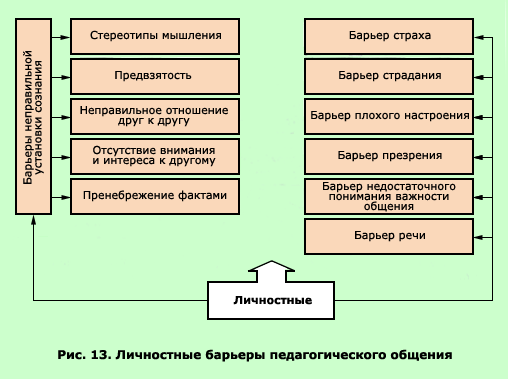 Барьеры неправильной установки сознания

Стереотипы мышления

Предвзятость

Неправильное отношение друг к другу

Отсутствие внимания и интереса к другому

Пренебрежение фактами

Барьер страха

Барьер страдания

Барьер плохого настроения

Барьер презрения

Барьер недостаточного понимания важности общения

Барьер речи

Личностные

Рис. 13. Личностные барьеры педагогического общения